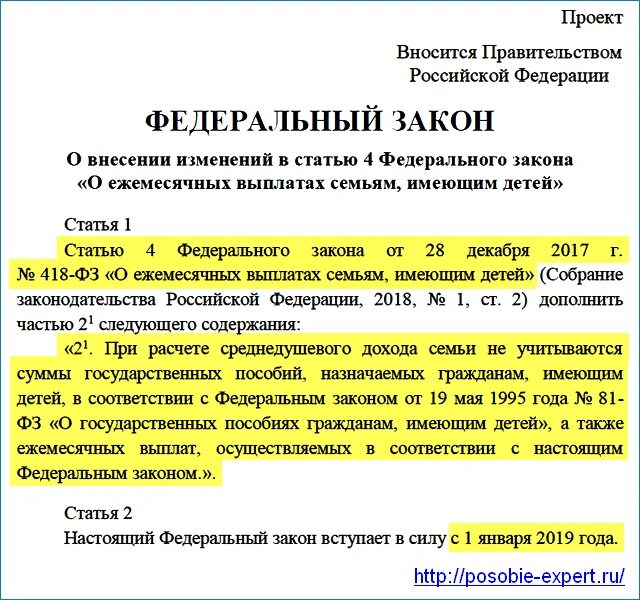 Проект

Вносится Правительством Российской Федерации

ФЕДЕРАЛЬНЫЙ ЗАКОН

О внесении изменений в статью 4 Федерального закона «О ежемесячных выплатах семьям, имеющим детей»

Статья 1

Статью 4 Федерального закона от 28 декабря 2017 г. № 418-ФЗ «О ежемесячных выплатах семьям, имеющим детей» (Собрание законодательства Российской Федерации, 2018, № 1, ст. 2) дополнить частью $2^1$ следующего содержания:

«$2^1$. При расчете среднедушевого дохода семьи не учитываются суммы государственных пособий, назначаемых гражданам, имеющим детей, в соответствии с Федеральным законом от 19 мая 1995 года № 81-ФЗ «О государственных пособиях гражданам, имеющим детей», а также ежемесячных выплат, осуществляемых в соответствии с настоящим Федеральным законом.».

Статья 2

Настоящий Федеральный закон вступает в силу с 1 января 2019 года.

http://posobie-expert.ru/